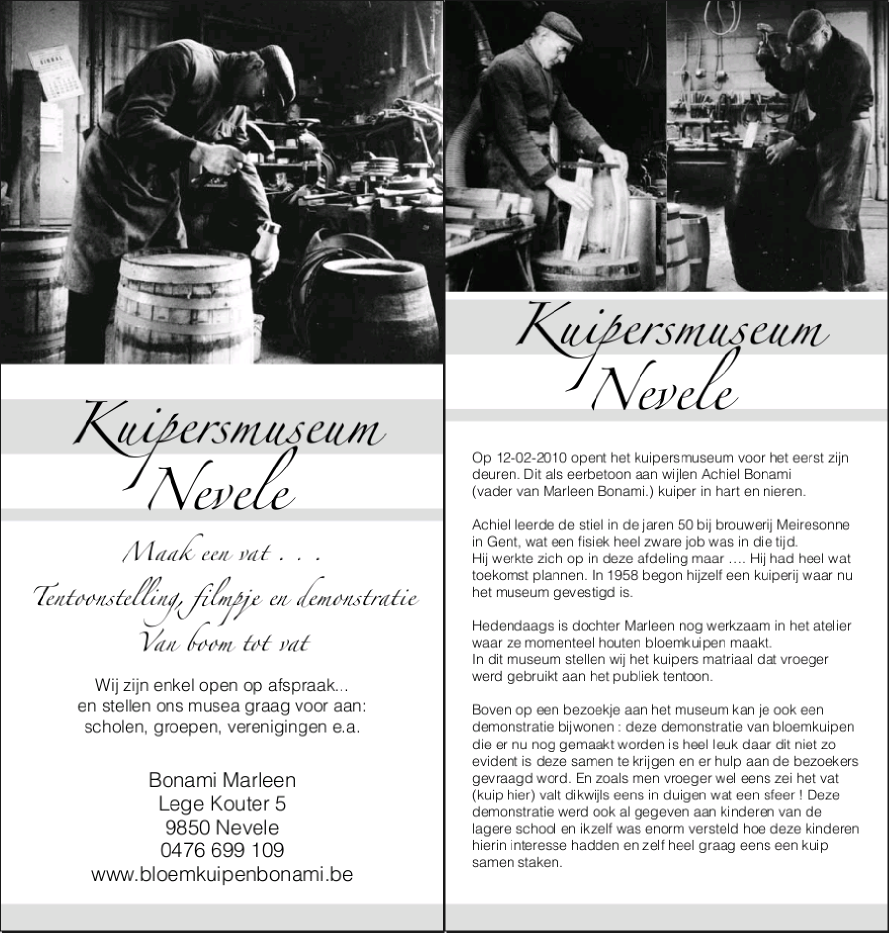 Kuipersmuseum
Nevele

Maak een vat . . .
Tentoonstelling, filmpje en demonstratie
Van boom tot vat

Wij zijn enkel open op afspraak...
en stellen ons musea graag voor aan:
scholen, groepen, verenigingen e.a.

Bonami Marleen
Lege Kouter 5
9850 Nevele
0476 699 109
www.bloemkuipenbonami.be

Kuipersmuseum
Nevele

Op 12-02-2010 opent het kuipersmuseum voor het eerst zijn deuren. Dit als eerbetoon aan wijlen Achiel Bonami (vader van Marleen Bonami.) kuiper in hart en nieren.

Achiel leerde de stiel in de jaren 50 bij brouwerij Meiresonne in Gent, wat een fisiek heel zware job was in die tijd.
Hij werkte zich op in deze afdeling maar .... Hij had heel wat toekomst plannen. In 1958 begon hijzelf een kuiperij waar nu het museum gevestigd is.

Hedendaags is dochter Marleen nog werkzaam in het atelier waar ze momenteel houten bloemkuipen maakt.
In dit museum stellen wij het kuipers matriaal dat vroeger werd gebruikt aan het publiek tentoon.

Boven op een bezoekje aan het museum kan je ook een demonstratie bijwonen : deze demonstratie van bloemkuipen die er nu nog gemaakt worden is heel leuk daar dit niet zo evident is deze samen te krijgen en er hulp aan de bezoekers gevraagd word. En zoals men vroeger wel eens zei het vat (kuip hier) valt dikwijls eens in duigen wat een sfeer ! Deze demonstratie werd ook al gegeven aan kinderen van de lagere school en ikzelf was enorm versteld hoe deze kinderen hierin interesse hadden en zelf heel graag eens een kuip samen staken.